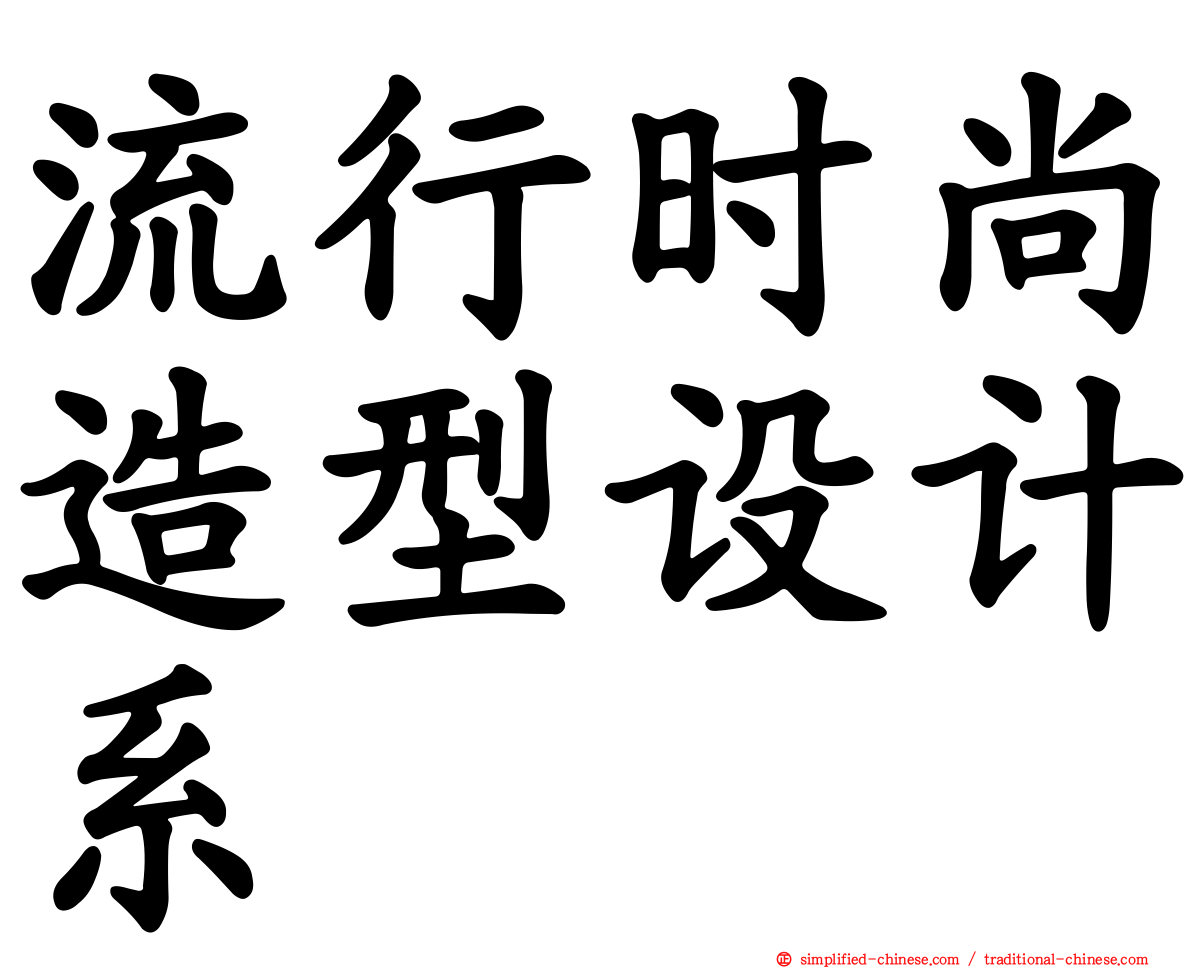 流行时尚造型设计系

simplified-chinese.com / traditional-chinese.com